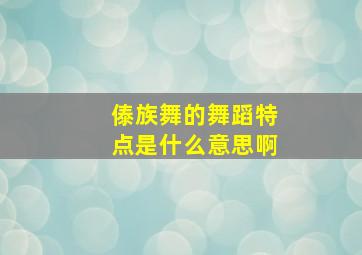 傣族舞的舞蹈特点是什么意思啊